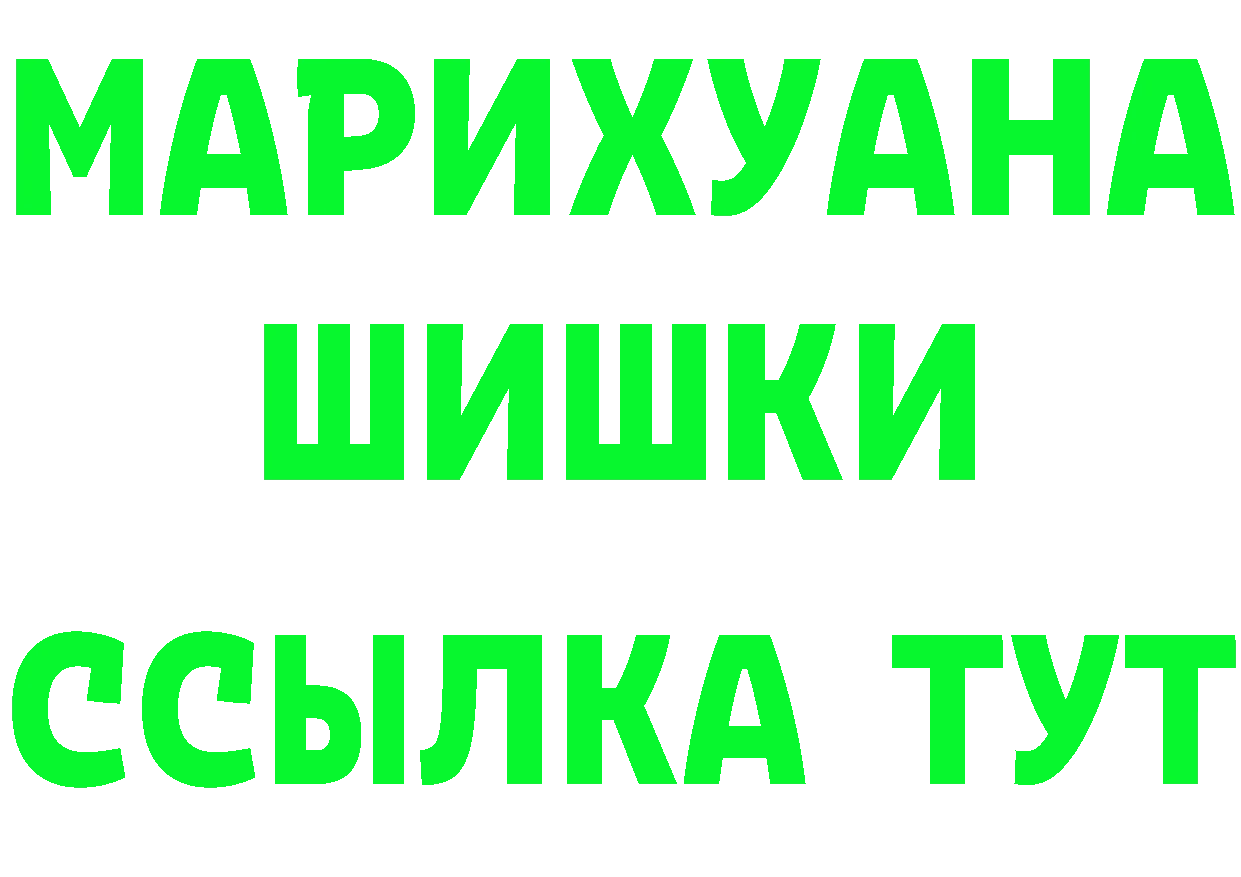 МАРИХУАНА
ШИШКИ
ССЫЛКА ТУТ